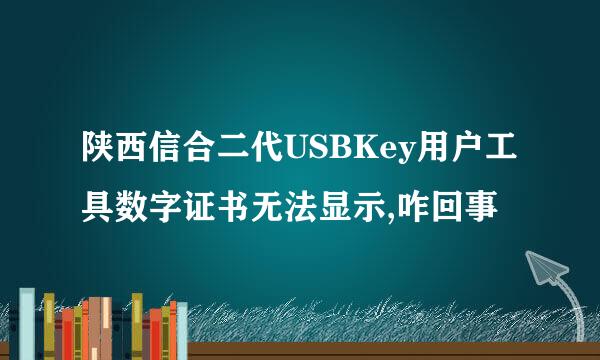 陕西信合二代USBKey用户工具数字证书无法显示,咋回事